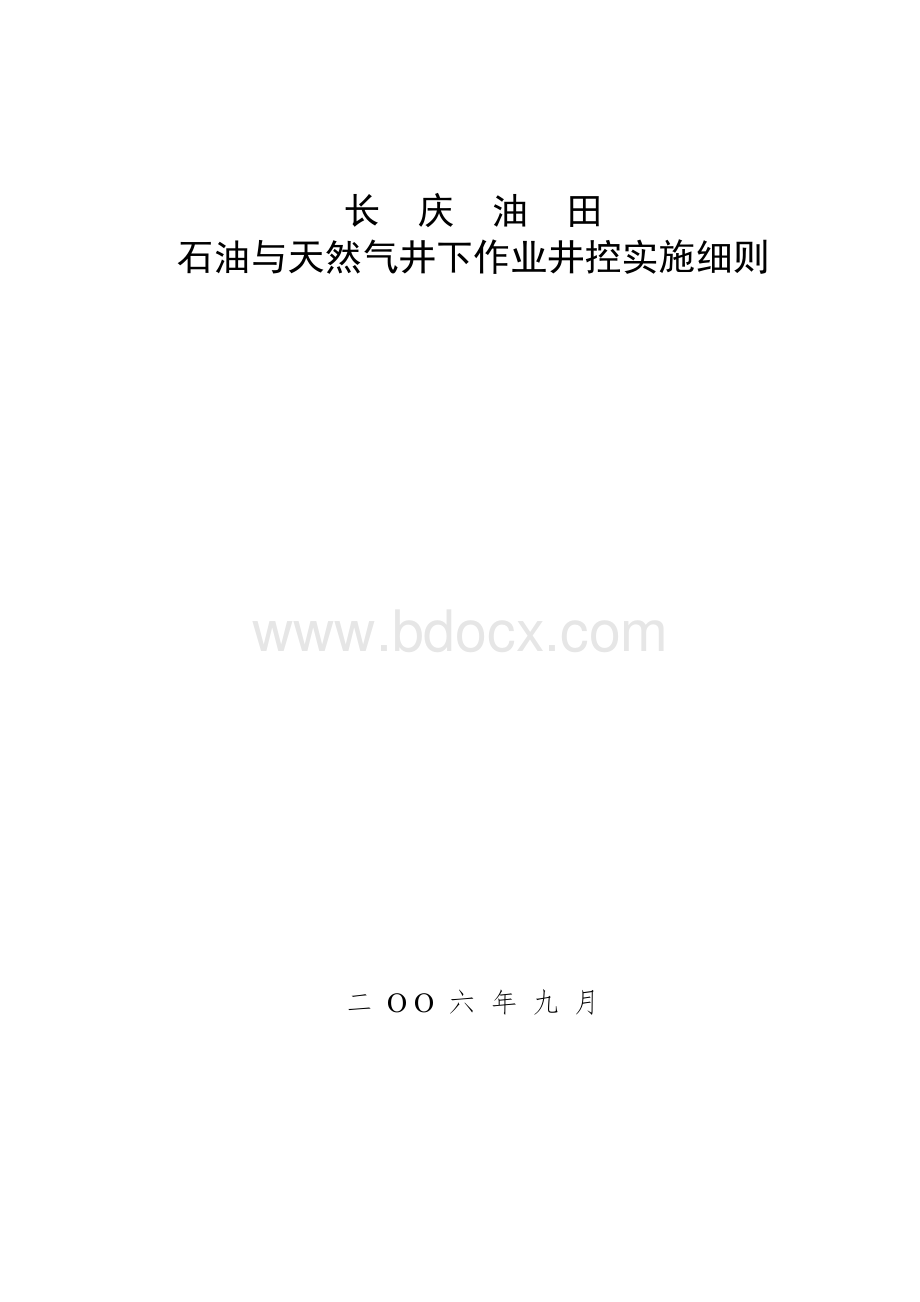 长 庆 油 田
石油与天然气井下作业井控实施细则

www.bdocx.com

二 OO 六 年 九 月